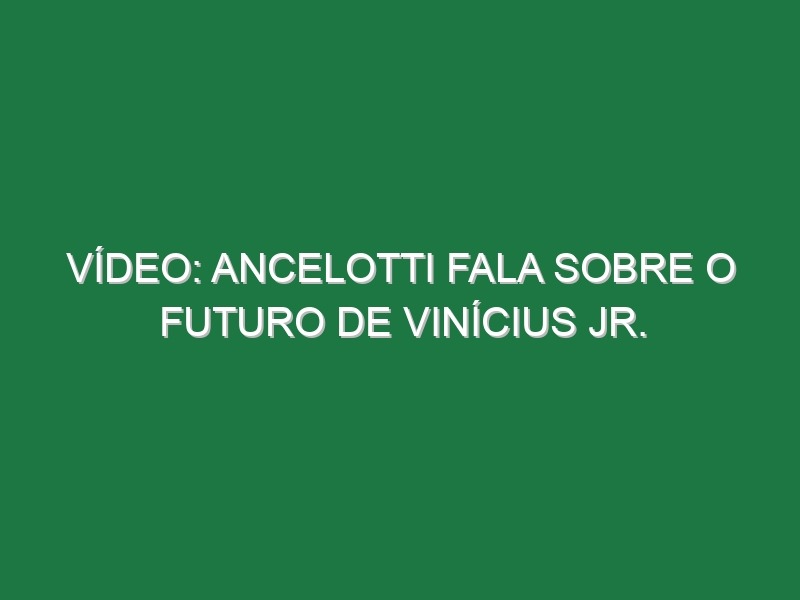 VÍDEO: ANCELOTTI FALA SOBRE O FUTURO DE VINÍCIUS JR.